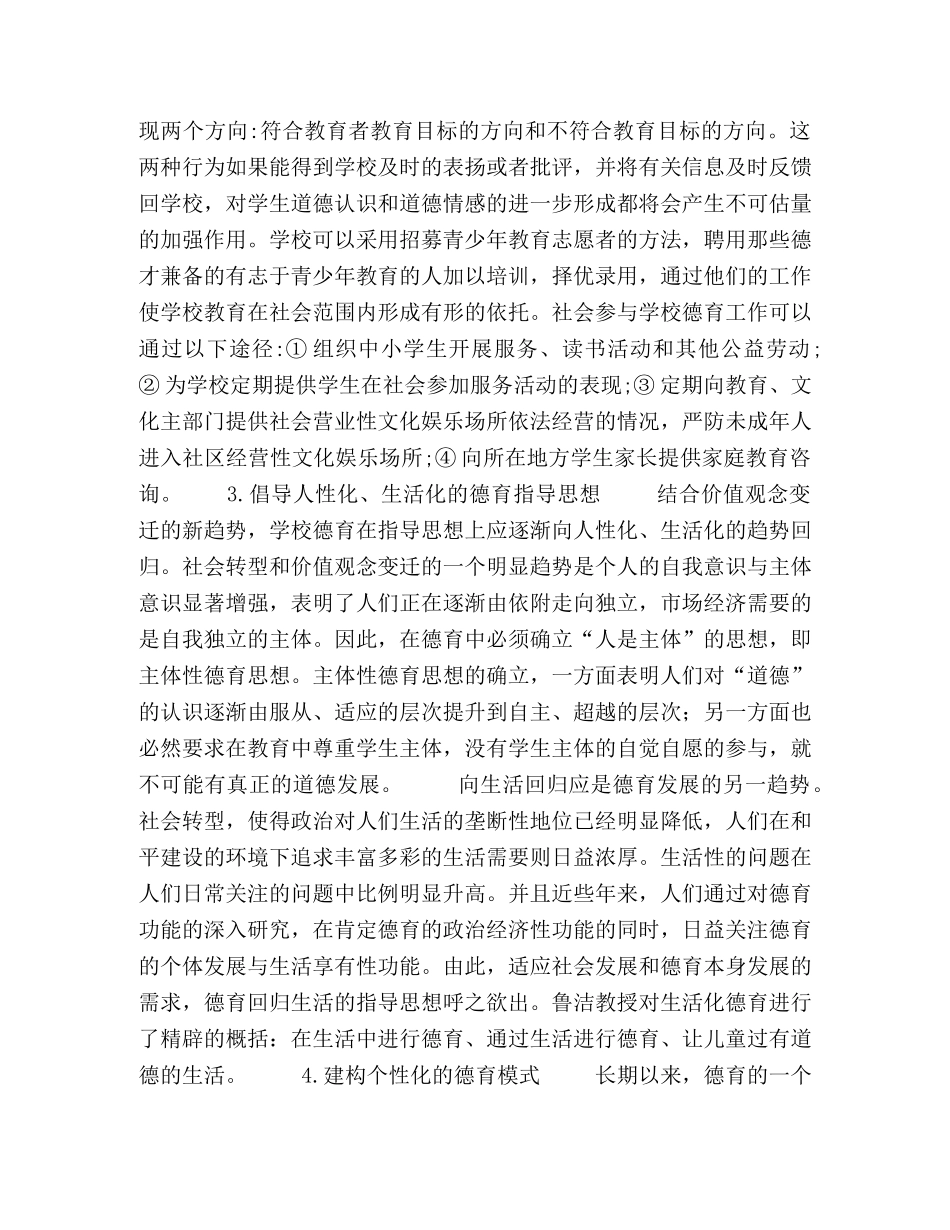 现两个方向:符合教育者教育目标的方向和不符合教育目标的方向。这两种行为如果能得到学校及时的表扬或者批评，并将有关信息及时反馈回学校，对学生道德认识和道德情感的进一步形成都将会产生不可估量的加强作用。学校可以采用招募青少年教育志愿者的方法，聘用那些德才兼备的有志于青少年教育的人加以培训，择优录用，通过他们的工作使学校教育在社会范围内形成有形的依托。社会参与学校德育工作可以通过以下途径:① 组织中小学生开展服务、读书活动和其他公益劳动;② 为学校定期提供学生在社会参加服务活动的表现;③ 定期向教育、文化主部门提供社会营业性文化娱乐场所依法经营的情况，严防未成年人进入社区经营性文化娱乐场所;④ 向所在地方学生家长提供家庭教育咨询。　　3.倡导人性化、生活化的德育指导思想　　结合价值观念变迁的新趋势，学校德育在指导思想上应逐渐向人性化、生活化的趋势回归。社会转型和价值观念变迁的一个明显趋势是个人的自我意识与主体意识显著增强，表明了人们正在逐渐由依附走向独立，市场经济需要的是自我独立的主体。因此，在德育中必须确立“人是主体”的思想，即主体性德育思想。主体性德育思想的确立，一方面表明人们对“道德”的认识逐渐由服从、适应的层次提升到自主、超越的层次；另一方面也必然要求在教育中尊重学生主体，没有学生主体的自觉自愿的参与，就不可能有真正的道德发展。　　向生活回归应是德育发展的另一趋势。社会转型，使得政治对人们生活的垄断性地位已经明显降低，人们在和平建设的环境下追求丰富多彩的生活需要则日益浓厚。生活性的问题在人们日常关注的问题中比例明显升高。并且近些年来，人们通过对德育功能的深入研究，在肯定德育的政治经济性功能的同时，日益关注德育的个体发展与生活享有性功能。由此，适应社会发展和德育本身发展的需求，德育回归生活的指导思想呼之欲出。鲁洁教授对生活化德育进行了精辟的概括：在生活中进行德育、通过生活进行德育、让儿童过有道德的生活。　　4.建构个性化的德育模式　　长期以来，德育的一个